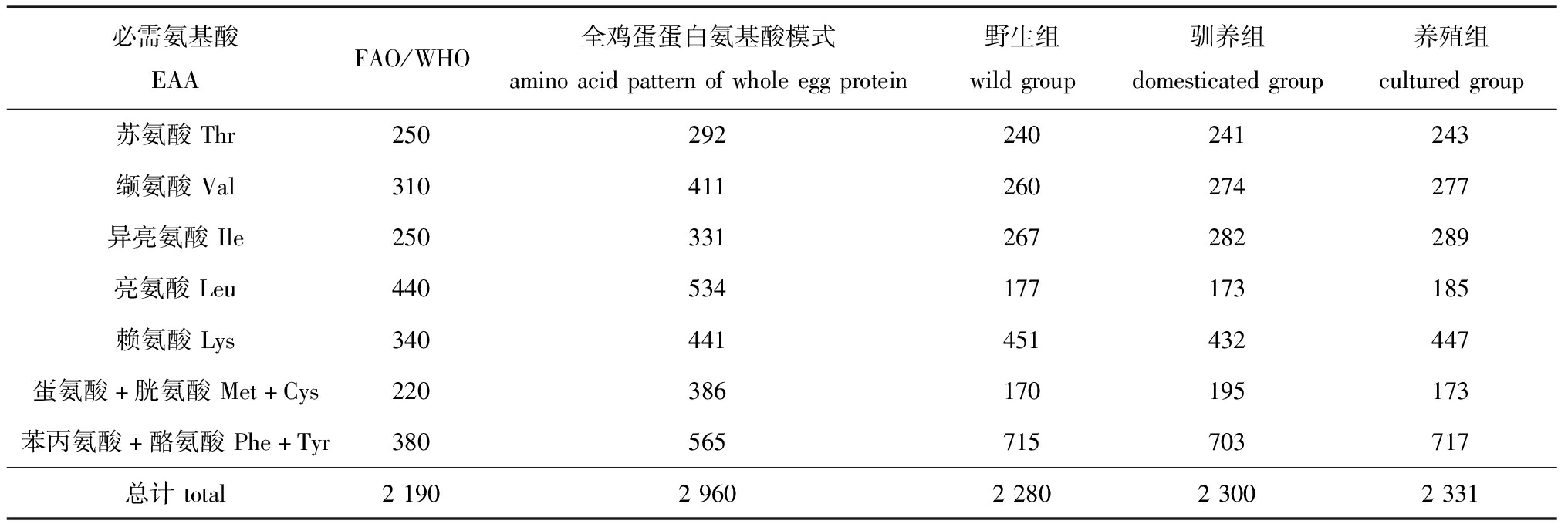 | 必需氨基酸 EAA | FAO/WHO | 全鸡蛋蛋白氨基酸模式 amino acid pattern of whole egg protein | 野生组 wild group | 驯养组 domesticated group | 养殖组 cultured group |
|---|---|---|---|---|---|
| 苏氨酸 Thr | 250 | 292 | 240 | 241 | 243 |
| 缬氨酸 Val | 310 | 411 | 260 | 274 | 277 |
| 异亮氨酸 Ile | 250 | 331 | 267 | 282 | 289 |
| 亮氨酸 Leu | 440 | 534 | 177 | 173 | 185 |
| 赖氨酸 Lys | 340 | 441 | 451 | 432 | 447 |
| 蛋氨酸 + 胱氨酸 Met + Cys | 220 | 386 | 170 | 195 | 173 |
| 苯丙氨酸 + 酪氨酸 Phe + Tyr | 380 | 565 | 715 | 703 | 717 |
| 总计 total | 2 190 | 2 960 | 2 280 | 2 300 | 2 331 |